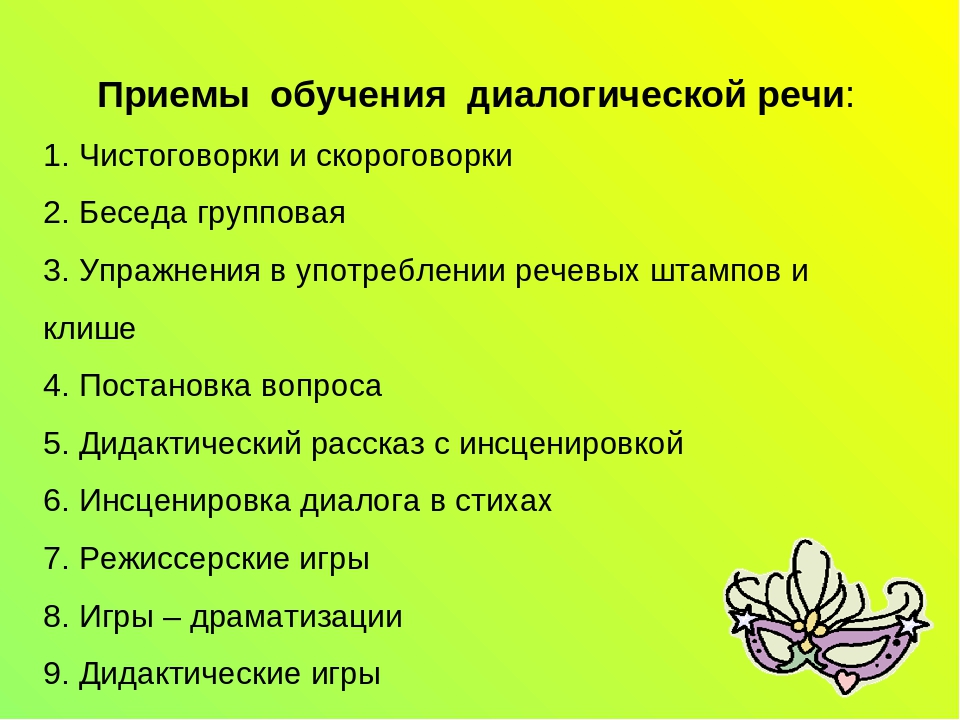 Приемы обучения диалогической речи:

1. Чистоговорки и скороговорки

2. Беседа групповая

3. Упражнения в употреблении речевых штампов и клише

4. Постановка вопроса

5. Дидактический рассказ с инсценировкой

6. Инсценировка диалога в стихах

7. Режиссерские игры

8. Игры – драматизации

9. Дидактические игры